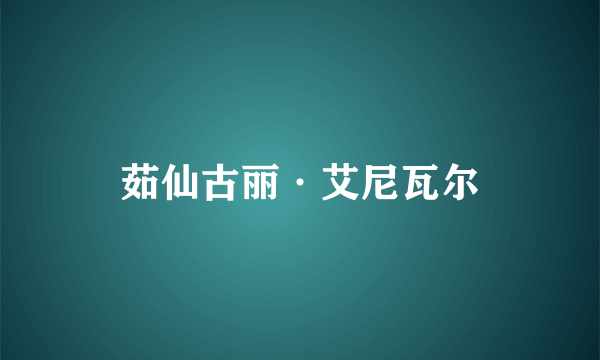 茹仙古丽·艾尼瓦尔